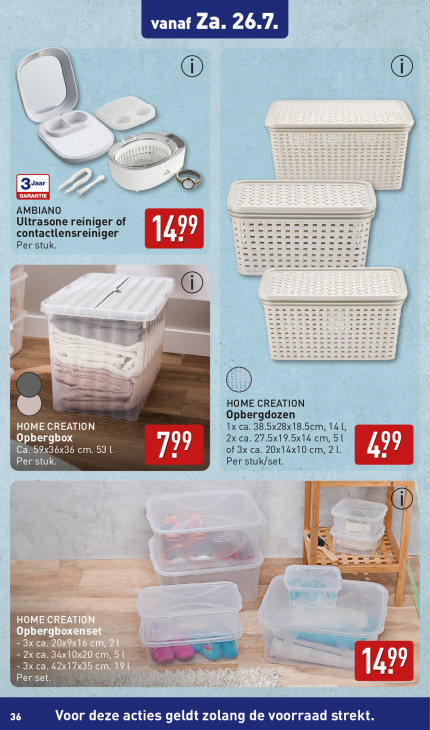 vanaf Za. 26.7.

3 Jaar GARANTIE

AMBIANO
Ultrasone reiniger of contactlensreiniger
Per stuk.

14.99

HOME CREATION
Opbergbox
Ca. 59x36x36 cm. 53 l.
Per stuk.

7.99

HOME CREATION
Opbergdozen
1x ca. 38.5x28x18.5cm, 14 l,
2x ca. 27.5x19.5x14 cm, 5 l
of 3x ca. 20x14x10 cm, 2 l.
Per stuk/set.

4.99

HOME CREATION
Opbergboxenset
- 3x ca. 20x9x16 cm, 2 l
- 2x ca. 34x10x20 cm, 5 l
- 3x ca. 42x17x35 cm, 19 l
Per set.

14.99

36 Voor deze acties geldt zolang de voorraad strekt.